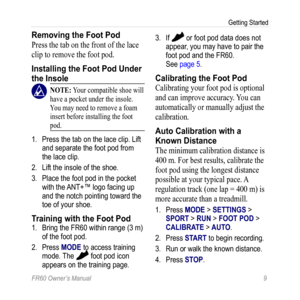 Getting Started

Removing the Foot Pod
Press the tab on the front of the lace clip to remove the foot pod.

Installing the Foot Pod Under the Insole

NOTE: Your compatible shoe will have a pocket under the insole. You may need to remove a foam insert before installing the foot pod.

1. Press the tab on the lace clip. Lift and separate the foot pod from the lace clip.
2. Lift the insole of the shoe.
3. Place the foot pod in the pocket with the ANT+™ logo facing up and the notch pointing toward the toe of your shoe.

Training with the Foot Pod
1. Bring the FR60 within range (3 m) of the foot pod.
2. Press MODE to access training mode. The foot pod icon appears on the training page.
3. If or foot pod data does not appear, you may have to pair the foot pod and the FR60. See page 5.

Calibrating the Foot Pod
Calibrating your foot pod is optional and can improve accuracy. You can automatically or manually adjust the calibration.

Auto Calibration with a Known Distance
The minimum calibration distance is 400 m. For best results, calibrate the foot pod using the longest distance possible at your typical pace. A regulation track (one lap = 400 m) is more accurate than a treadmill.

1. Press MODE > SETTINGS > SPORT > RUN > FOOT POD > CALIBRATE > AUTO.
2. Press START to begin recording.
3. Run or walk the known distance.
4. Press STOP.

FR60 Owner's Manual 9